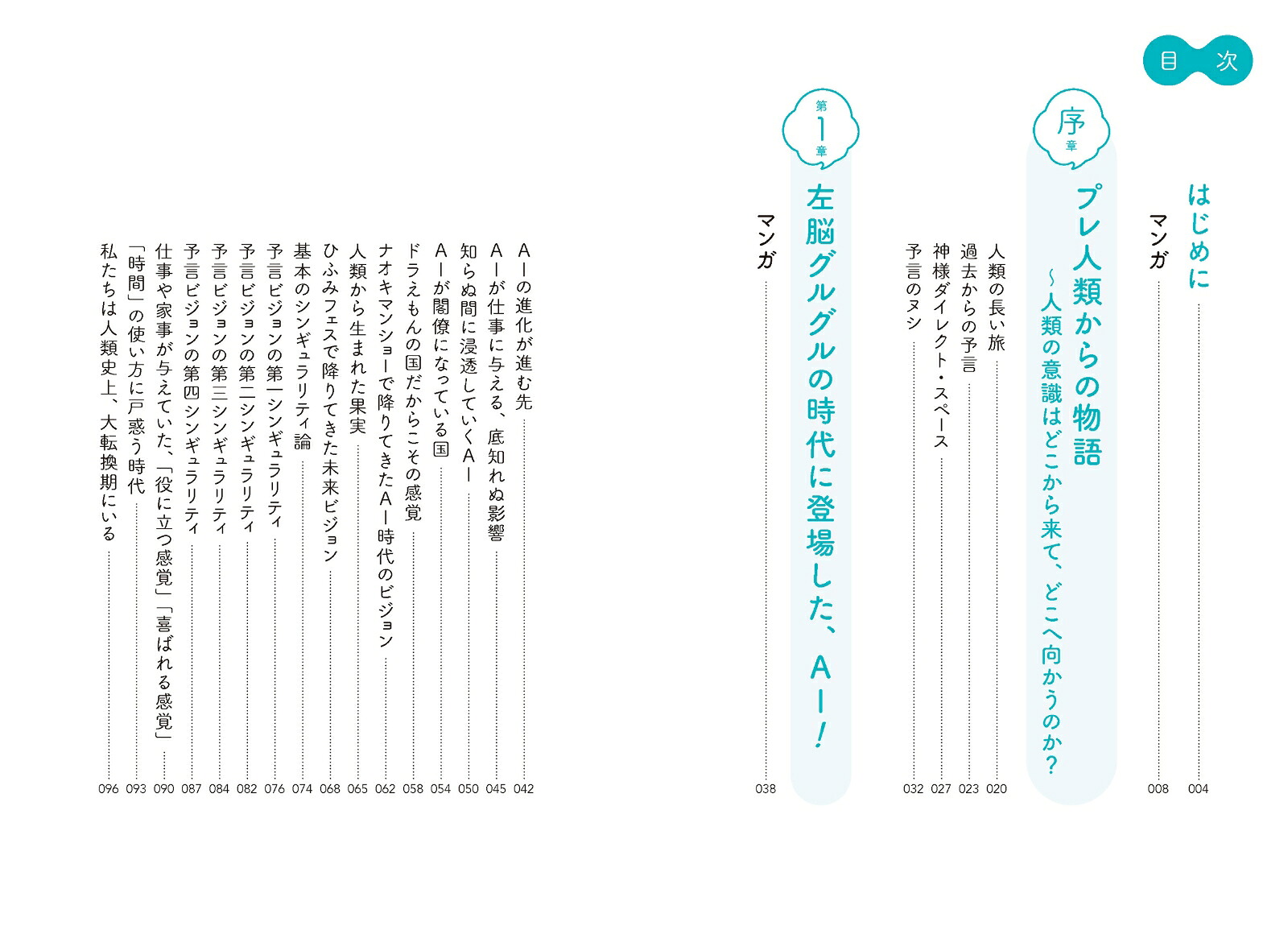 目次

はじめに 004
マンガ 008

序章
プレ人類からの物語
～人類の意識はどこから来て、どこへ向かうのか？

人類の長い旅 020
過去からの予言 023
神様ダイレクト・スペース 027
予言のヌシ 032

第1章
左脳グルグルの時代に登場した、AI！

マンガ 038

AIの進化が進む先 042
AIが仕事に与える、底知れぬ影響 045
知らぬ間に浸透していくAI 050
AIが閣僚になっている国 054
ドラえもんの国だからこその感覚 058
ナオキマンショーで降りてきたAI時代のビジョン 062
人類から生まれた果実 065
ひふみフェスで降りてきた未来ビジョン 068
基本のシンギュラリティ論 074
予言ビジョンの第一シンギュラリティ 076
予言ビジョンの第二シンギュラリティ 082
予言ビジョンの第三シンギュラリティ 084
予言ビジョンの第四シンギュラリティ 087
仕事や家事が与えていた、「役に立つ感覚」「喜ばれる感覚」 090
「時間」の使い方に戸惑う時代 093
私たちは人類史上、大転換期にいる 096